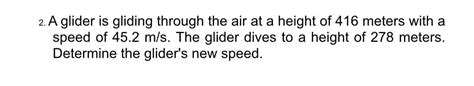 2. A glider is gliding through the air at a height of 416 meters with a speed of 45.2 m/s. The glider dives to a height of 278 meters. Determine the glider's new speed.